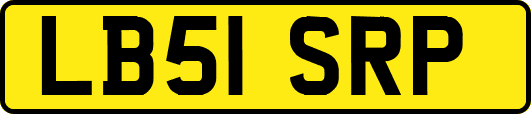 LB51 SRP